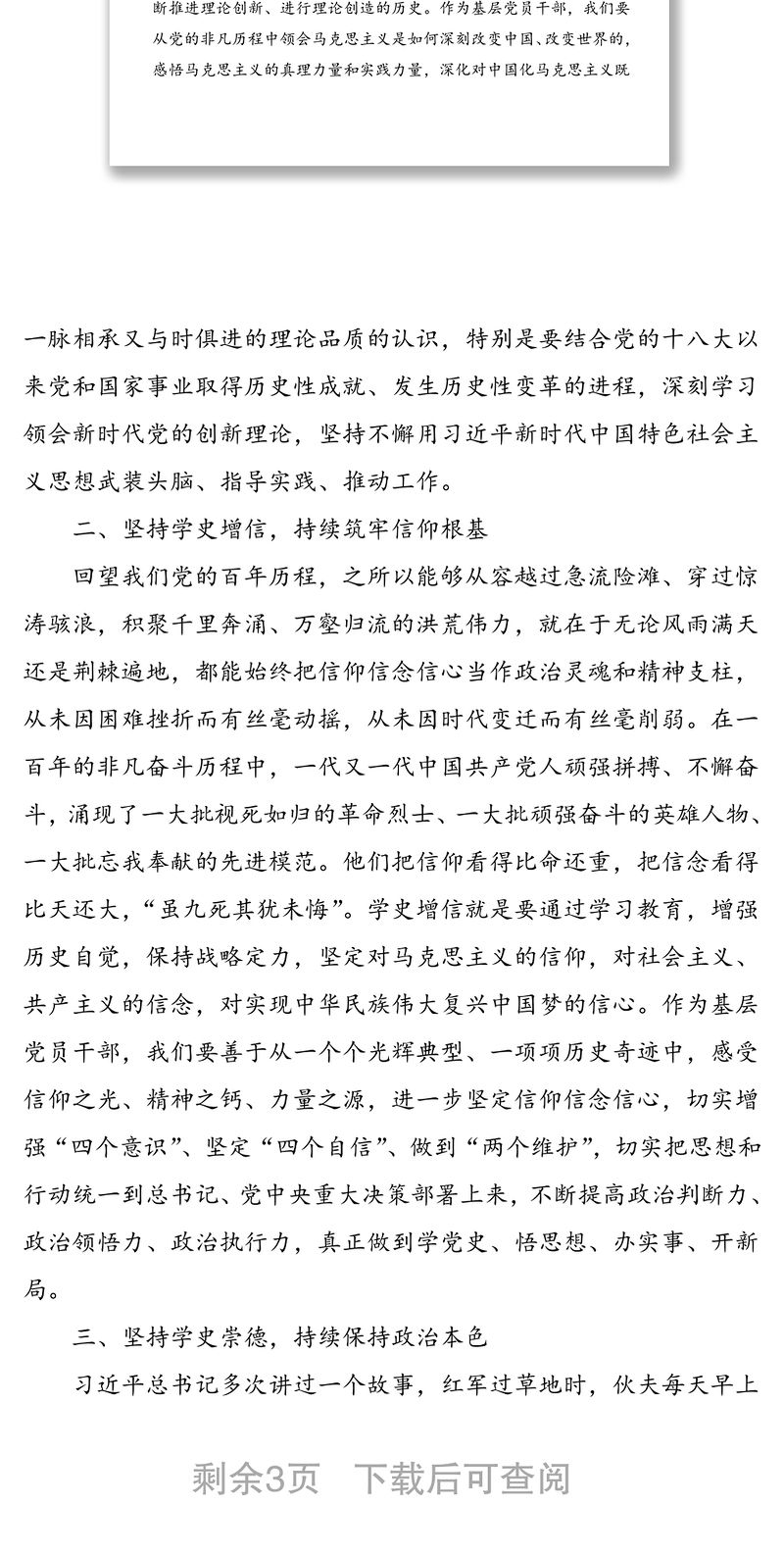 断推进理论创新、进行理论创造的历史。作为基层党员干部，我们要从党的非凡历程中领会马克思主义是如何深刻改变中国、改变世界的，感悟马克思主义的真理力量和实践力量，深化对中国化马克思主义既

一脉相承又与时俱进的理论品质的认识，特别是要结合党的十八大以来党和国家事业取得历史性成就、发生历史性变革的进程，深刻学习领会新时代党的创新理论，坚持不懈用习近平新时代中国特色社会主义思想武装头脑、指导实践、推动工作。

二、坚持学史增信，持续筑牢信仰根基

回望我们党的百年历程，之所以能够从容越过急流险滩、穿过惊涛骇浪，积聚千里奔涌、万壑归流的洪荒伟力，就在于无论风雨满天还是荆棘遍地，都能始终把信仰信念信心当作政治灵魂和精神支柱，从未因困难挫折而有丝毫动摇，从未因时代变迁而有丝毫削弱。在一百年的非凡奋斗历程中，一代又一代中国共产党人顽强拼搏、不懈奋斗，涌现了一大批视死如归的革命烈士、一大批顽强奋斗的英雄人物、一大批忘我奉献的先进模范。他们把信仰看得比命还重，把信念看得比天还大，“虽九死其犹未悔”。学史增信就是要通过学习教育，增强历史自觉，保持战略定力，坚定对马克思主义的信仰，对社会主义、共产主义的信念，对实现中华民族伟大复兴中国梦的信心。作为基层党员干部，我们要善于从一个个光辉典型、一项项历史奇迹中，感受信仰之光、精神之钙、力量之源，进一步坚定信仰信念信心，切实增强“四个意识”、坚定“四个自信”、做到“两个维护”，切实把思想和行动统一到总书记、党中央重大决策部署上来，不断提高政治判断力、政治领悟力、政治执行力，真正做到学党史、悟思想、办实事、开新局。

三、坚持学史崇德，持续保持政治本色

习近平总书记多次讲过一个故事，红军过草地时，伙夫每天早上

剩余3页 下载后可查阅